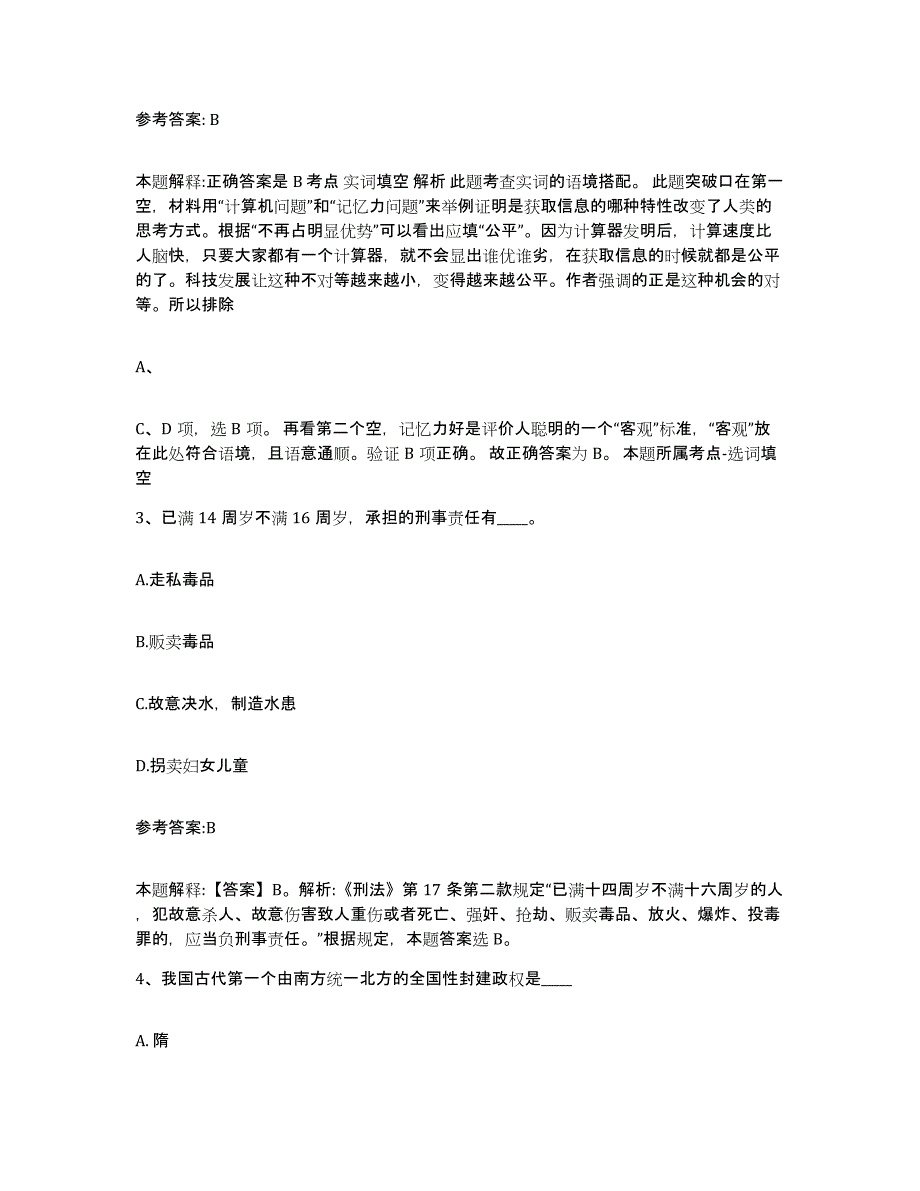 参考答案: B

本题解释:正确答案是 B 考点 实词填空 解析 此题考查实词的语境搭配。 此题突破口在第一空，材料用“计算机问题”和“记忆力问题”来举例证明是获取信息的哪种特性改变了人类的思考方式。根据“不再占明显优势”可以看出应填“公平”。因为计算器发明后，计算速度比人脑快，只要大家都有一个计算器，就不会显出谁优谁劣，在获取信息的时候就都是公平的了。科技发展让这种不对等越来越小，变得越来越公平。作者强调的正是这种机会的对等。所以排除

A、

C、D 项，选 B 项。 再看第二个空，记忆力好是评价人聪明的一个“客观”标准，“客观”放在此处符合语境，且语意通顺。验证 B 项正确。 故正确答案为 B。 本题所属考点-选词填空

3、已满 14 周岁不满 16 周岁，承担的刑事责任有____。

A.走私毒品

B.贩卖毒品

C.故意决水，制造水患

D.拐卖妇女儿童

参考答案:B

本题解释:【答案】B。解析:《刑法》第 17 条第二款规定“已满十四周岁不满十六周岁的人，犯故意杀人、故意伤害致人重伤或者死亡、强奸、抢劫、贩卖毒品、放火、爆炸、投毒罪的，应当负刑事责任。”根据规定，本题答案选 B。

4、我国古代第一个由南方统一北方的全国性封建政权是____

A. 隋